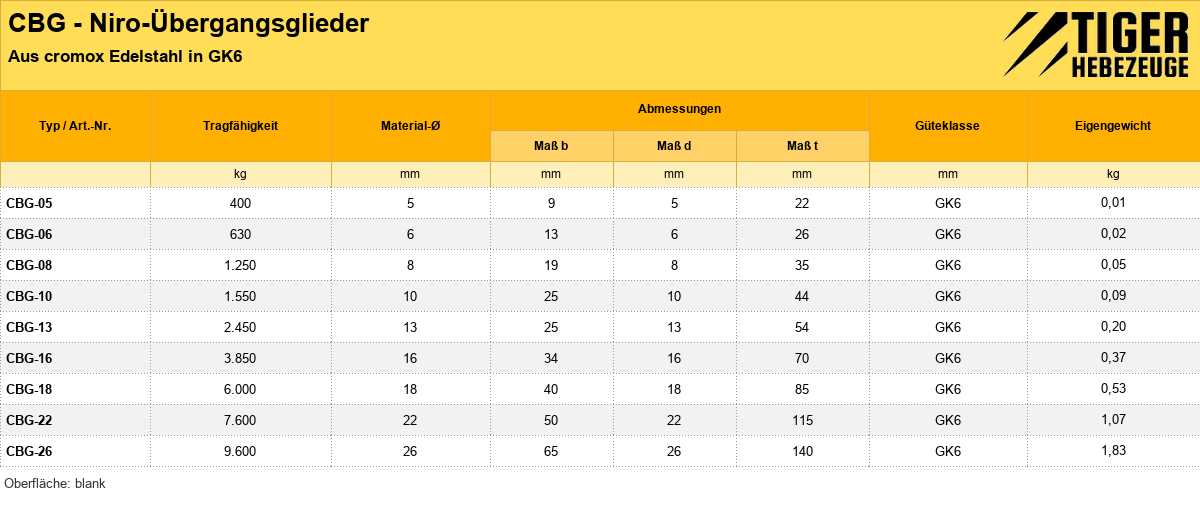 CBG - Niro-Übergangsglieder

Aus cromox Edelstahl in GK6

TIGER HEBEZEUGE

| Typ / Art.-Nr. | Tragfähigkeit | Material-Ø | Abmessungen Maß b | Abmessungen Maß d | Abmessungen Maß t | Güteklasse | Eigengewicht |
|---|---|---|---|---|---|---|---|
| | kg | mm | mm | mm | mm | mm | kg |
| CBG-05 | 400 | 5 | 9 | 5 | 22 | GK6 | 0,01 |
| CBG-06 | 630 | 6 | 13 | 6 | 26 | GK6 | 0,02 |
| CBG-08 | 1.250 | 8 | 19 | 8 | 35 | GK6 | 0,05 |
| CBG-10 | 1.550 | 10 | 25 | 10 | 44 | GK6 | 0,09 |
| CBG-13 | 2.450 | 13 | 25 | 13 | 54 | GK6 | 0,20 |
| CBG-16 | 3.850 | 16 | 34 | 16 | 70 | GK6 | 0,37 |
| CBG-18 | 6.000 | 18 | 40 | 18 | 85 | GK6 | 0,53 |
| CBG-22 | 7.600 | 22 | 50 | 22 | 115 | GK6 | 1,07 |
| CBG-26 | 9.600 | 26 | 65 | 26 | 140 | GK6 | 1,83 |

Oberfläche: blank